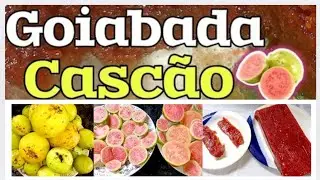 Goiabada Cascão